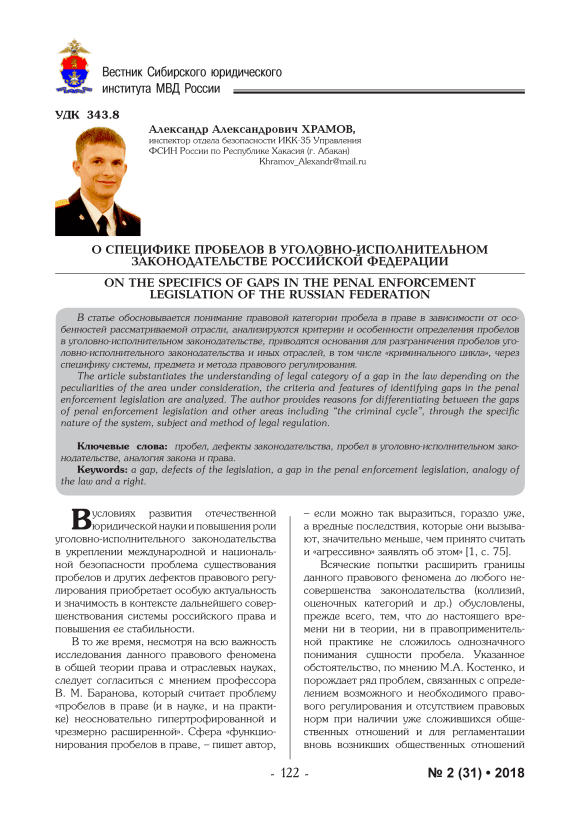 Вестник Сибирского юридического института МВД России

УДК 343.8

Александр Александрович ХРАМОВ,
инспектор отдела безопасности ИКК-35 Управления ФСИН России по Республике Хакасия (г. Абакан)
Khramov_Alexandr@mail.ru

О СПЕЦИФИКЕ ПРОБЕЛОВ В УГОЛОВНО-ИСПОЛНИТЕЛЬНОМ ЗАКОНОДАТЕЛЬСТВЕ РОССИЙСКОЙ ФЕДЕРАЦИИ

ON THE SPECIFICS OF GAPS IN THE PENAL ENFORCEMENT LEGISLATION OF THE RUSSIAN FEDERATION

В статье обосновывается понимание правовой категории пробела в праве в зависимости от особенностей рассматриваемой отрасли, анализируются критерии и особенности определения пробелов в уголовно-исполнительном законодательстве, приводятся основания для разграничения пробелов уголовно-исполнительного законодательства и иных отраслей, в том числе «криминального цикла», через специфику системы, предмета и метода правового регулирования.

The article substantiates the understanding of legal category of a gap in the law depending on the peculiarities of the area under consideration, the criteria and features of identifying gaps in the penal enforcement legislation are analyzed. The author provides reasons for differentiating between the gaps of penal enforcement legislation and other areas including "the criminal cycle", through the specific nature of the system, subject and method of legal regulation.

Ключевые слова: пробел, дефекты законодательства, пробел в уголовно-исполнительном законодательстве, аналогия закона и права.

Keywords: a gap, defects of the legislation, a gap in the penal enforcement legislation, analogy of the law and a right.

В условиях развития отечественной юридической науки и повышения роли уголовно-исполнительного законодательства в укреплении международной и национальной безопасности проблема существования пробелов и других дефектов правового регулирования приобретает особую актуальность и значимость в контексте дальнейшего совершенствования системы российского права и повышения ее стабильности.

В то же время, несмотря на всю важность исследования данного правового феномена в общей теории права и отраслевых науках, следует согласиться с мнением профессора В. М. Баранова, который считает проблему «пробелов в праве (и в науке, и на практике) неосновательно гипертрофированной и чрезмерно расширенной». Сфера «функционирования пробелов в праве, – пишет автор, – если можно так выразиться, гораздо уже, а вредные последствия, которые они вызывают, значительно меньше, чем принято считать и «агрессивно» заявлять об этом» [1, с. 75].

Всяческие попытки расширить границы данного правового феномена до любого несовершенства законодательства (коллизий, оценочных категорий и др.) обусловлены, прежде всего, тем, что до настоящего времени ни в теории, ни в правоприменительной практике не сложилось однозначного понимания сущности пробела. Указанное обстоятельство, по мнению М.А. Костенко, и порождает ряд проблем, связанных с определением возможного и необходимого правового регулирования и отсутствием правовых норм при наличии уже сложившихся общественных отношений и для регламентации вновь возникших общественных отношений

- 122 -

№ 2 (31) • 2018